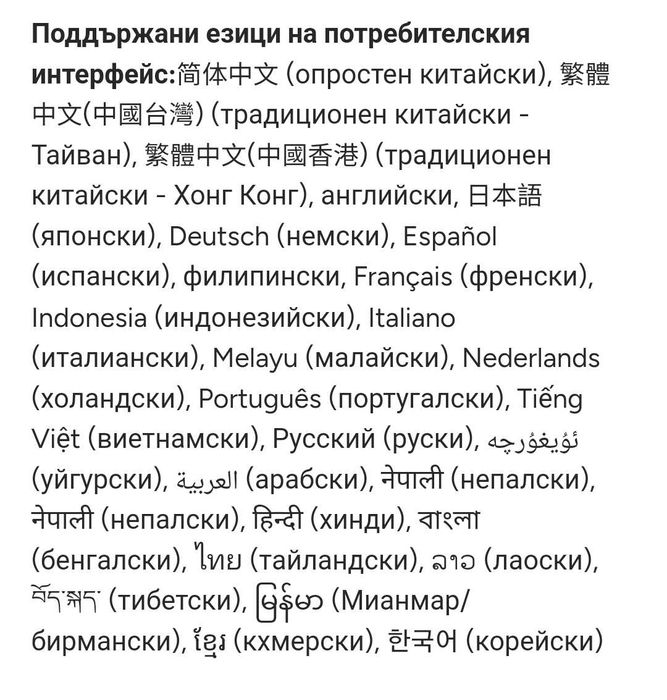 **Поддържани езици на потребителския интерфейс:**简体中文 (опростен китайски), 繁體中文(中國台灣) (традиционен китайски - Тайван), 繁體中文(中國香港) (традиционен китайски - Хонг Конг), английски, 日本語 (японски), Deutsch (немски), Español (испански), филипински, Français (френски), Indonesia (индонезийски), Italiano (италиански), Melayu (малайски), Nederlands (холандски), Português (португалски), Tiếng Việt (виетнамски), Русский (руски), ئۇيغۇرچە (уйгурски), العربية (арабски), नेपाली (непалски), नेपाली (непалски), हिन्दी (хинди), বাংলা (бенгалски), ไทย (тайландски), ລາວ (лаоски), བོད་སྐད་ (тибетски), မြန်မာ (Мианмар/бирмански), ខ្មែរ (кхмерски), 한국어 (корейски)